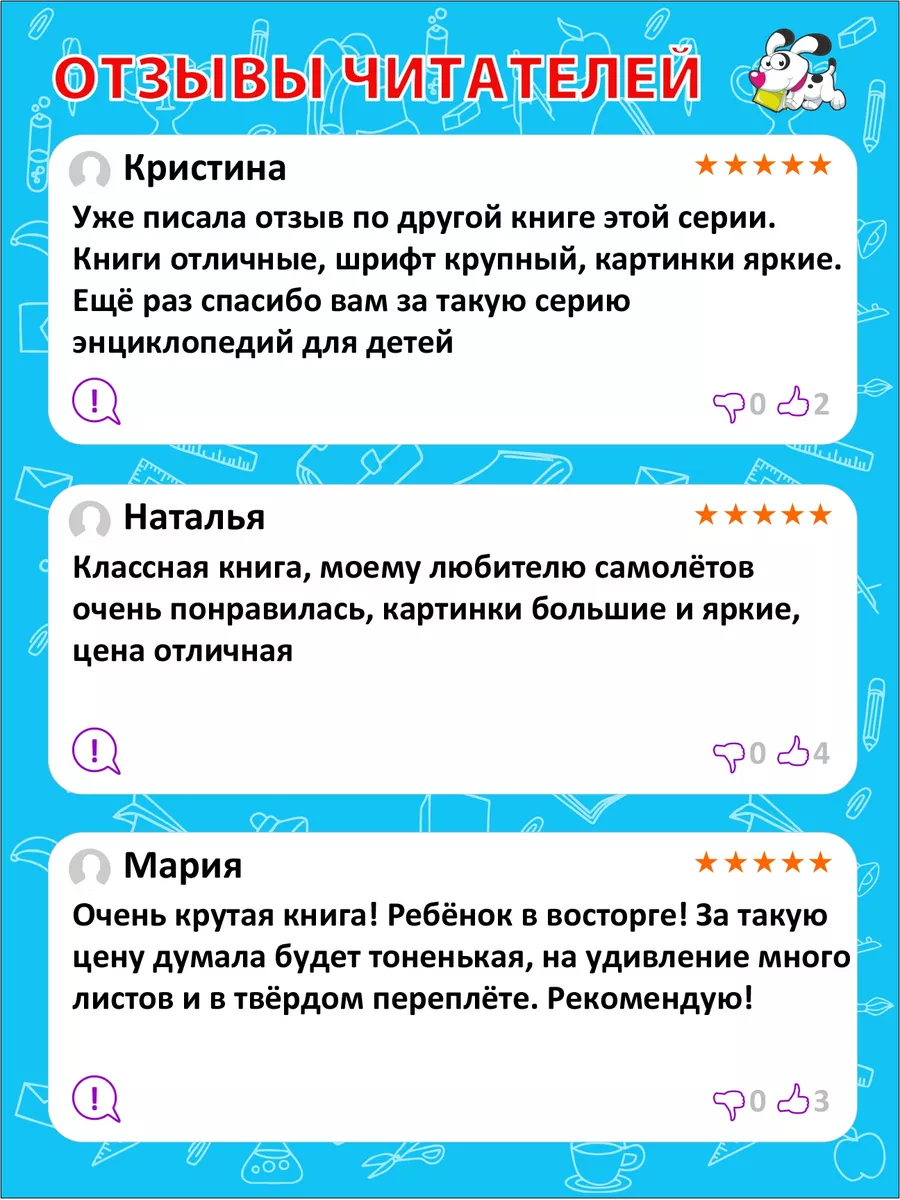 ОТЗЫВЫ ЧИТАТЕЛЕЙ

Кристина
★★★★★
Уже писала отзыв по другой книге этой серии. Книги отличные, шрифт крупный, картинки яркие. Ещё раз спасибо вам за такую серию энциклопедий для детей

!
0 2

Наталья
★★★★★
Классная книга, моему любителю самолётов очень понравилась, картинки большие и яркие, цена отличная

!
0 4

Мария
★★★★★
Очень крутая книга! Ребёнок в восторге! За такую цену думала будет тоненькая, на удивление много листов и в твёрдом переплёте. Рекомендую!

!
0 3